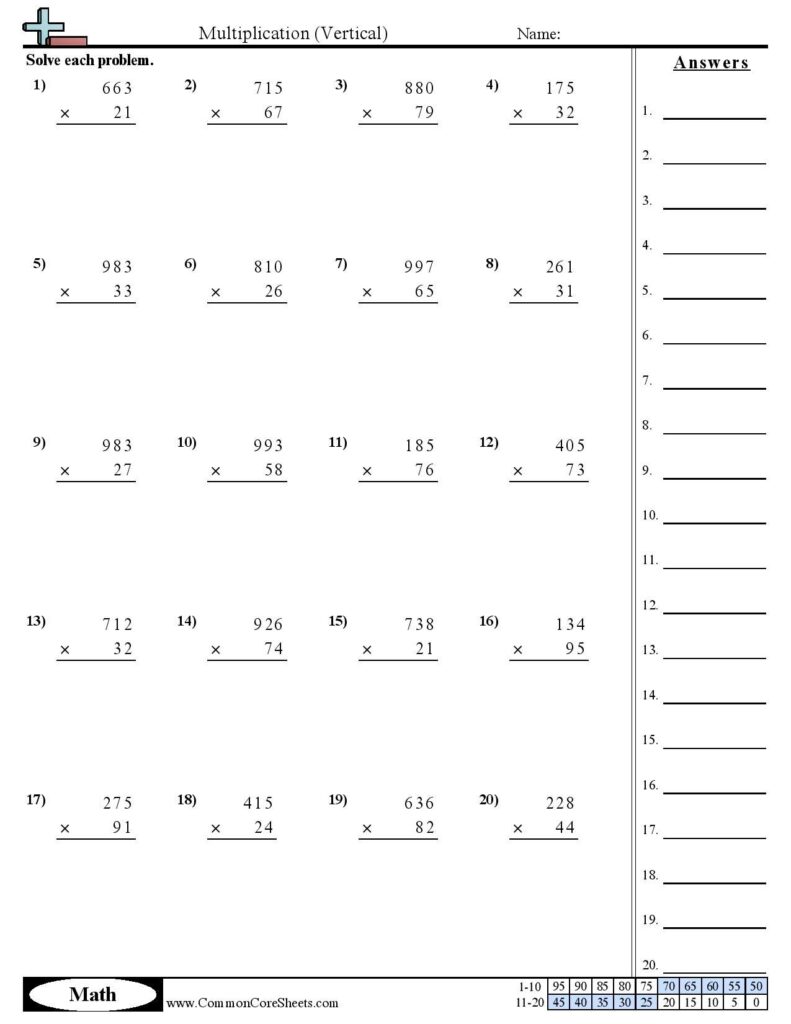 Multiplication (Vertical) Name:

Solve each problem.

1) 663 × 21

2) 715 × 67

3) 880 × 79

4) 175 × 32

5) 983 × 33

6) 810 × 26

7) 997 × 65

8) 261 × 31

9) 983 × 27

10) 993 × 58

11) 185 × 76

12) 405 × 73

13) 712 × 32

14) 926 × 74

15) 738 × 21

16) 134 × 95

17) 275 × 91

18) 415 × 24

19) 636 × 82

20) 228 × 44

Answers

1. ____
2. ____
3. ____
4. ____
5. ____
6. ____
7. ____
8. ____
9. ____
10. ____
11. ____
12. ____
13. ____
14. ____
15. ____
16. ____
17. ____
18. ____
19. ____
20. ____

Math www.CommonCoreSheets.com

| 1-10 | 95 | 90 | 85 | 80 | 75 | 70 | 65 | 60 | 55 | 50 |
|---|---|---|---|---|---|---|---|---|---|---|
| 11-20 | 45 | 40 | 35 | 30 | 25 | 20 | 15 | 10 | 5 | 0 |